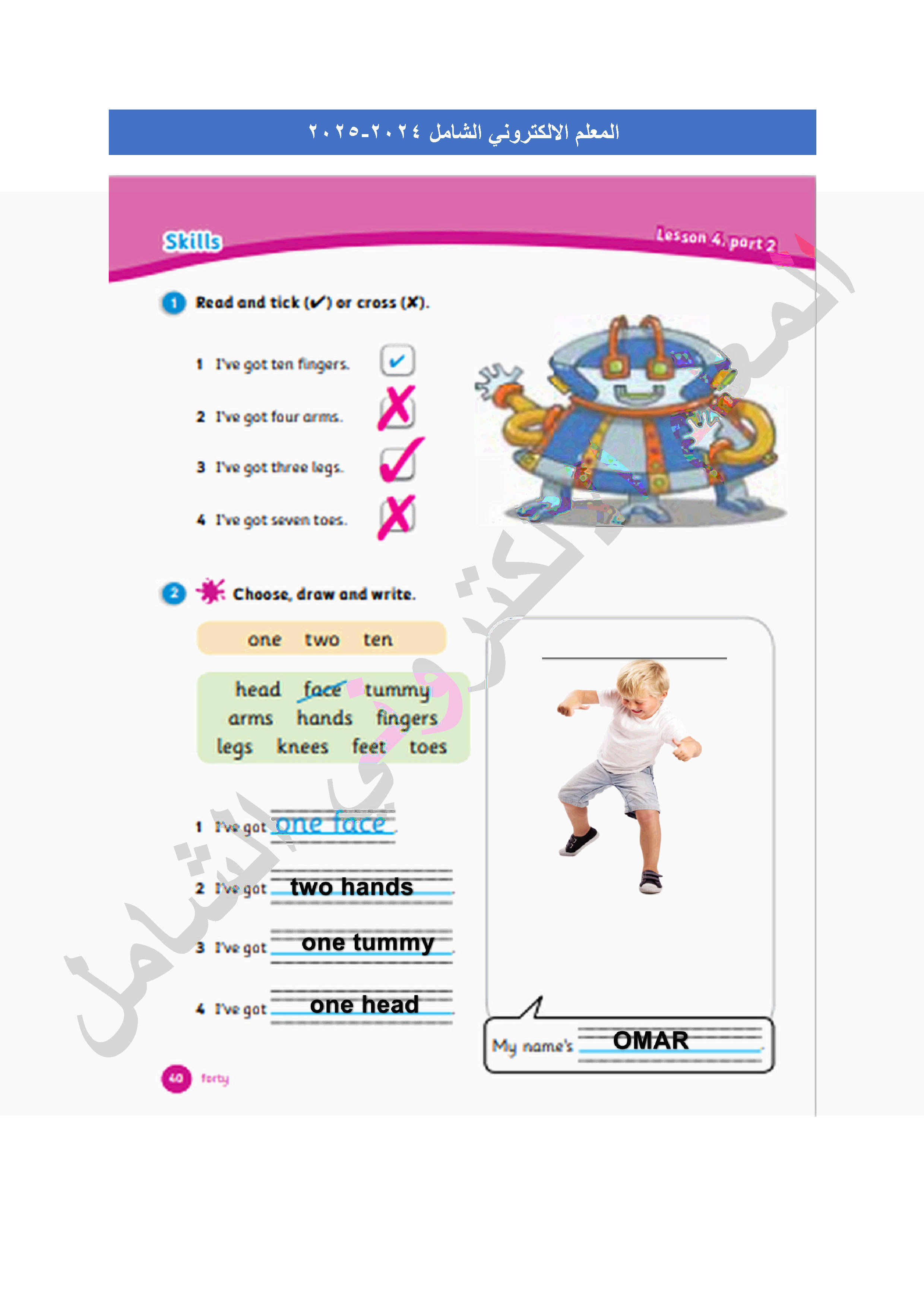 المعلم الالكتروني الشامل ٢٠٢٤-٢٠٢٥

Skills

Lesson 4, part 2

1 Read and tick (✓) or cross (✗).

1 I've got ten fingers. ✓

2 I've got four arms. ✗

3 I've got three legs. ✓

4 I've got seven toes. ✗

2 Choose, draw and write.

one two ten

head face tummy
arms hands fingers
legs knees feet toes

1 I've got one face.

2 I've got two hands.

3 I've got one tummy.

4 I've got one head.

My name's OMAR.

40 forty

المعلم الالكتروني الشامل